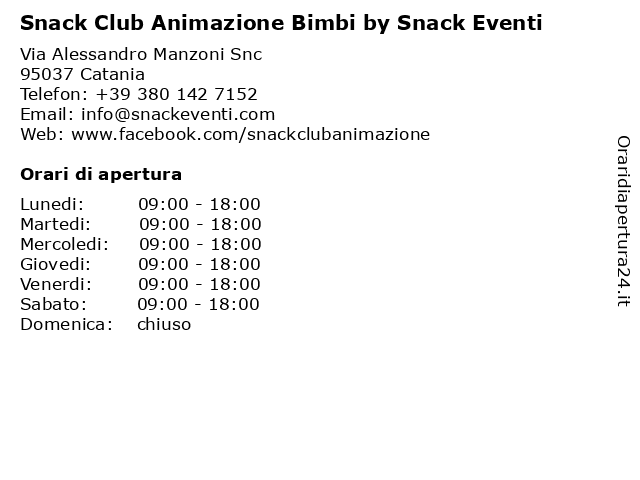 Snack Club Animazione Bimbi by Snack Eventi

Via Alessandro Manzoni Snc
95037 Catania
Telefon: +39 380 142 7152
Email: info@snackeventi.com
Web: www.facebook.com/snackclubanimazione

Orari di apertura

| | |
|---|---|
| Lunedi: | 09:00 - 18:00 |
| Martedi: | 09:00 - 18:00 |
| Mercoledi: | 09:00 - 18:00 |
| Giovedi: | 09:00 - 18:00 |
| Venerdi: | 09:00 - 18:00 |
| Sabato: | 09:00 - 18:00 |
| Domenica: | chiuso |

Oraridiapertura24.it